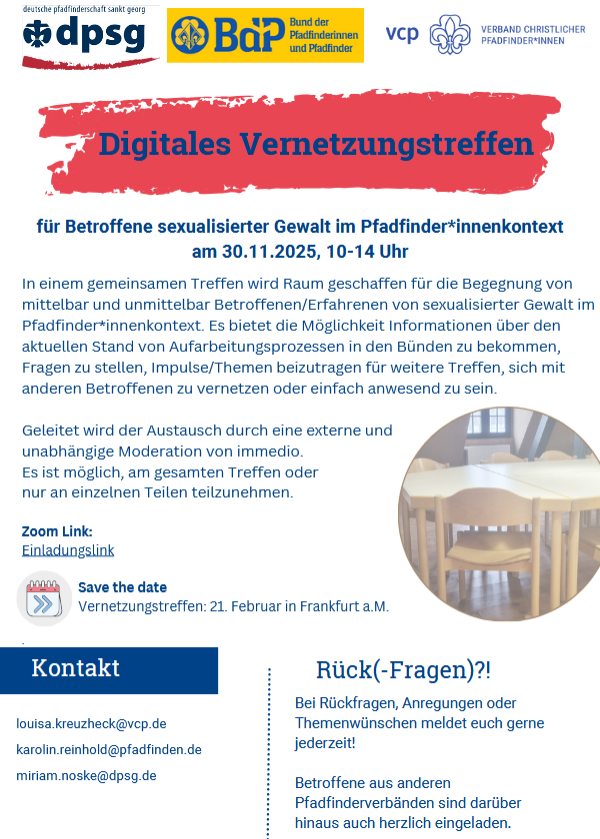 deutsche pfadfinderschaft sankt georg
dpsg

BdP
Bund der Pfadfinderinnen und Pfadfinder

vcp
VERBAND CHRISTLICHER PFADFINDER*INNEN

Digitales Vernetzungstreffen

für Betroffene sexualisierter Gewalt im Pfadfinder*innenkontext
am 30.11.2025, 10-14 Uhr

In einem gemeinsamen Treffen wird Raum geschaffen für die Begegnung von mittelbar und unmittelbar Betroffenen/Erfahrenen von sexualisierter Gewalt im Pfadfinder*innenkontext. Es bietet die Möglichkeit Informationen über den aktuellen Stand von Aufarbeitungsprozessen in den Bünden zu bekommen, Fragen zu stellen, Impulse/Themen beizutragen für weitere Treffen, sich mit anderen Betroffenen zu vernetzen oder einfach anwesend zu sein.

Geleitet wird der Austausch durch eine externe und unabhängige Moderation von immedio.
Es ist möglich, am gesamten Treffen oder nur an einzelnen Teilen teilzunehmen.

Zoom Link:
Einladungslink

Save the date
Vernetzungstreffen: 21. Februar in Frankfurt a.M.

Kontakt

louisa.kreuzheck@vcp.de
karolin.reinhold@pfadfinden.de
miriam.noske@dpsg.de

Rück(-Fragen)?!

Bei Rückfragen, Anregungen oder Themenwünschen meldet euch gerne jederzeit!

Betroffene aus anderen Pfadfinderverbänden sind darüber hinaus auch herzlich eingeladen.